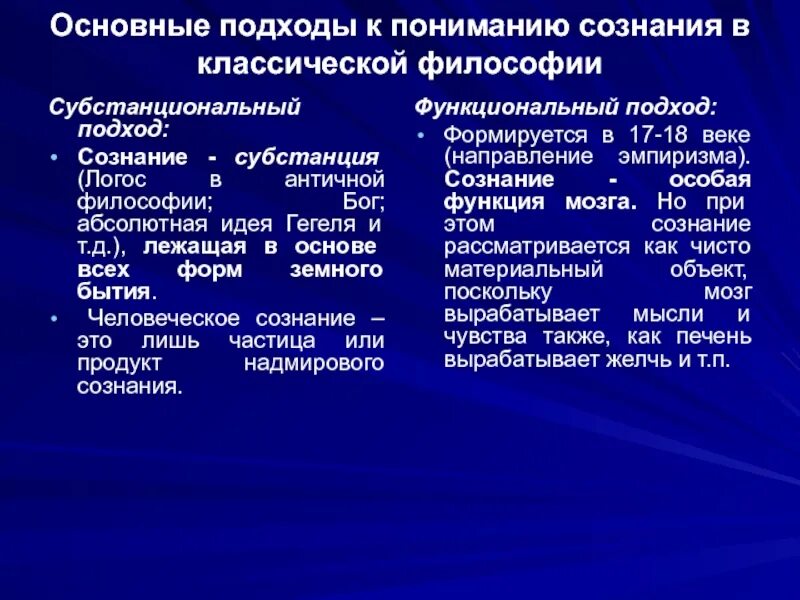 Основные подходы к пониманию сознания в классической философии

Субстанциональный подход:

• Сознание - субстанция (Логос в античной философии; Бог; абсолютная идея Гегеля и т.д.), лежащая в основе всех форм земного бытия.

• Человеческое сознание – это лишь частица или продукт надмирового сознания.

Функциональный подход:

• Формируется в 17-18 веке (направление эмпиризма). Сознание - особая функция мозга. Но при этом сознание рассматривается как чисто материальный объект, поскольку мозг вырабатывает мысли и чувства также, как печень вырабатывает желчь и т.п.